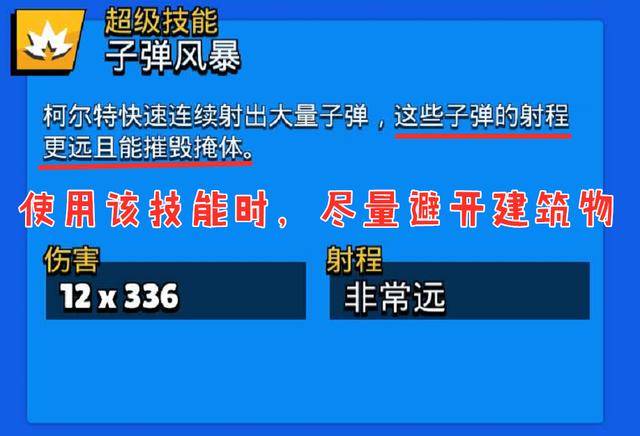 超级技能
子弹风暴

柯尔特快速连续射出大量子弹，这些子弹的射程更远且能摧毁掩体。

使用该技能时，尽量避开建筑物

伤害
12 x 336

射程
非常远